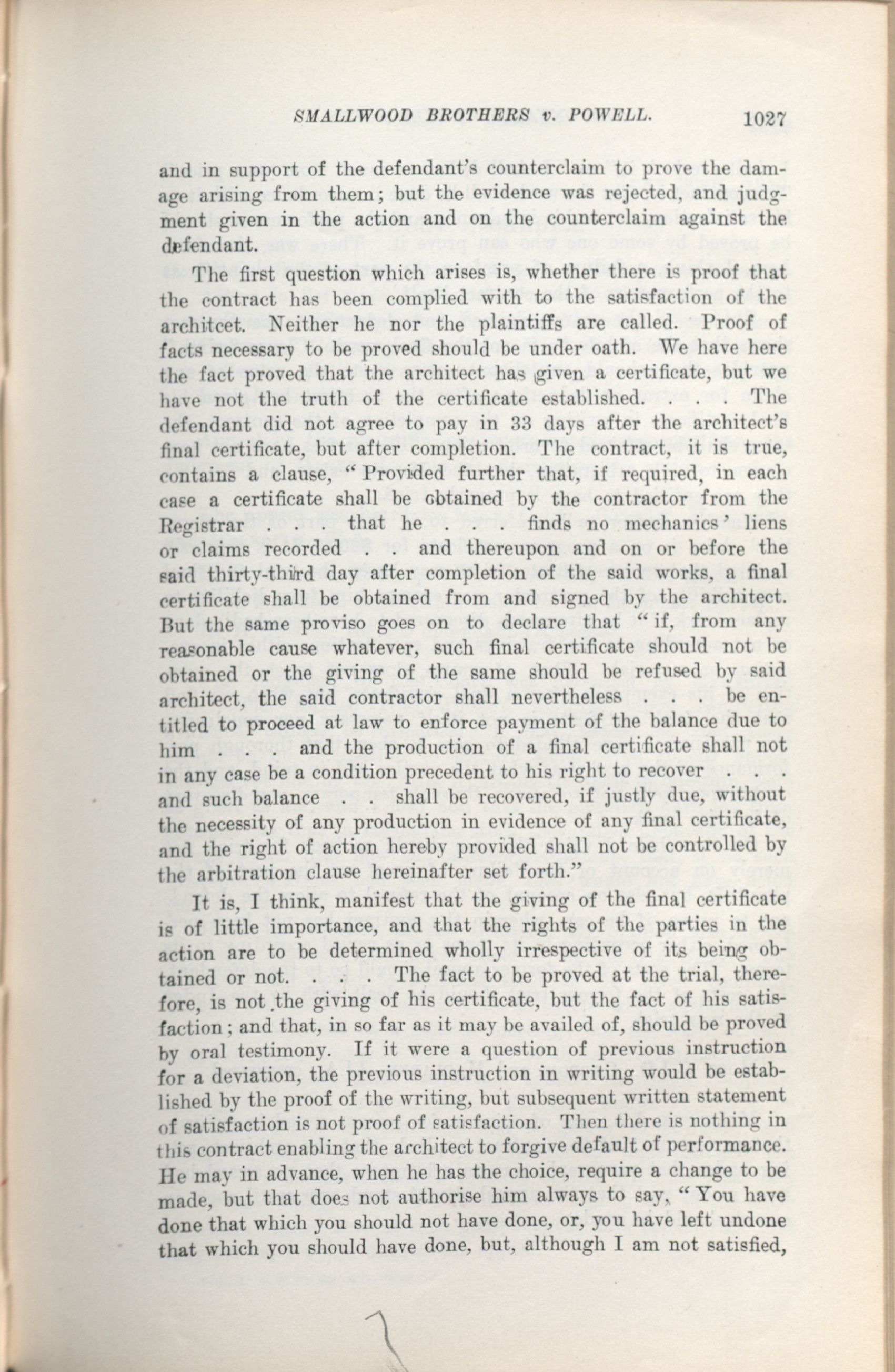 SMALLWOOD BROTHERS v. POWELL. 1027

and in support of the defendant's counterclaim to prove the damage arising from them; but the evidence was rejected, and judgment given in the action and on the counterclaim against the defendant.

The first question which arises is, whether there is proof that the contract has been complied with to the satisfaction of the architcet. Neither he nor the plaintiffs are called. Proof of facts necessary to be proved should be under oath. We have here the fact proved that the architect has given a certificate, but we have not the truth of the certificate established. . . . The defendant did not agree to pay in 33 days after the architect's final certificate, but after completion. The contract, it is true, contains a clause, "Provided further that, if required, in each case a certificate shall be obtained by the contractor from the Registrar . . . that he . . . finds no mechanics' liens or claims recorded . . and thereupon and on or before the said thirty-third day after completion of the said works, a final certificate shall be obtained from and signed by the architect. But the same proviso goes on to declare that "if, from any reasonable cause whatever, such final certificate should not be obtained or the giving of the same should be refused by said architect, the said contractor shall nevertheless . . . be entitled to proceed at law to enforce payment of the balance due to him . . . and the production of a final certificate shall not in any case be a condition precedent to his right to recover . . . and such balance . . shall be recovered, if justly due, without the necessity of any production in evidence of any final certificate, and the right of action hereby provided shall not be controlled by the arbitration clause hereinafter set forth."

It is, I think, manifest that the giving of the final certificate is of little importance, and that the rights of the parties in the action are to be determined wholly irrespective of its being obtained or not. . . . The fact to be proved at the trial, therefore, is not the giving of his certificate, but the fact of his satisfaction; and that, in so far as it may be availed of, should be proved by oral testimony. If it were a question of previous instruction for a deviation, the previous instruction in writing would be established by the proof of the writing, but subsequent written statement of satisfaction is not proof of satisfaction. Then there is nothing in this contract enabling the architect to forgive default of performance. He may in advance, when he has the choice, require a change to be made, but that does not authorise him always to say, "You have done that which you should not have done, or, you have left undone that which you should have done, but, although I am not satisfied,